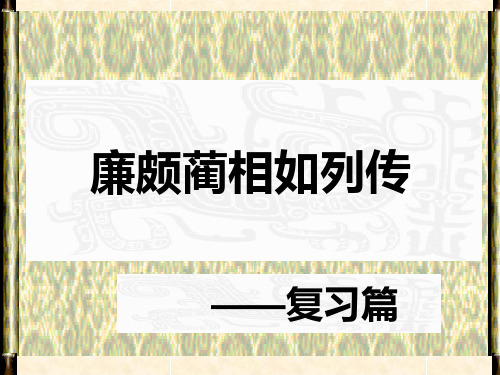 廉颇蔺相如列传

——复习篇